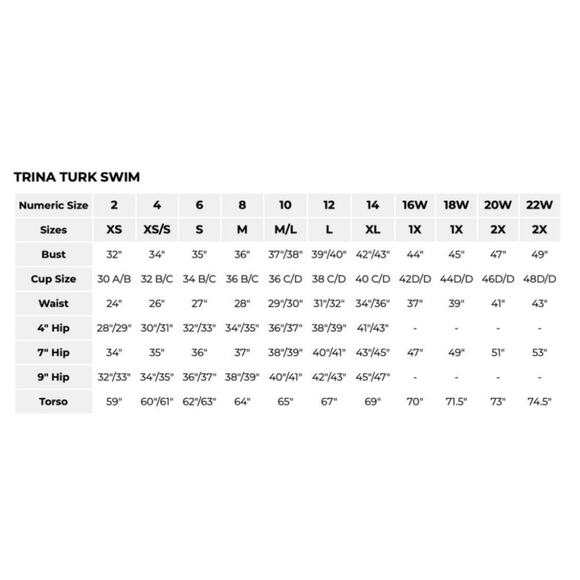 TRINA TURK SWIM

| Numeric Size | 2 | 4 | 6 | 8 | 10 | 12 | 14 | 16W | 18W | 20W | 22W |
|---|---|---|---|---|---|---|---|---|---|---|---|
| Sizes | XS | XS/S | S | M | M/L | L | XL | 1X | 1X | 2X | 2X |
| Bust | 32" | 34" | 35" | 36" | 37"/38" | 39"/40" | 42"/43" | 44" | 45" | 47" | 49" |
| Cup Size | 30 A/B | 32 B/C | 34 B/C | 36 B/C | 36 C/D | 38 C/D | 40 C/D | 42D/D | 44D/D | 46D/D | 48D/D |
| Waist | 24" | 26" | 27" | 28" | 29"/30" | 31"/32" | 34"/36" | 37" | 39" | 41" | 43" |
| 4" Hip | 28"/29" | 30"/31" | 32"/33" | 34"/35" | 36"/37" | 38"/39" | 41"/43" | - | - | - | - |
| 7" Hip | 34" | 35" | 36" | 37" | 38"/39" | 40"/41" | 43"/45" | 47" | 49" | 51" | 53" |
| 9" Hip | 32"/33" | 34"/35" | 36"/37" | 38"/39" | 40"/41" | 42"/43" | 45"/47" | - | - | - | - |
| Torso | 59" | 60"/61" | 62"/63" | 64" | 65" | 67" | 69" | 70" | 71.5" | 73" | 74.5" |